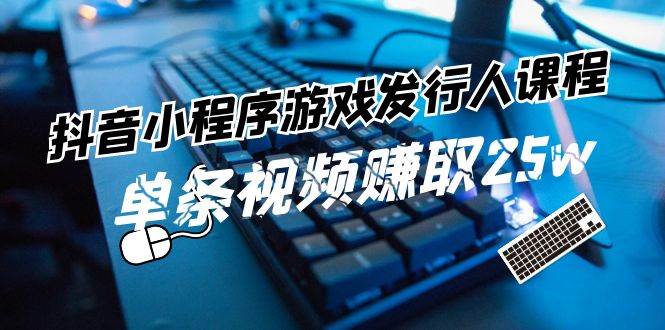 抖音小程序游戏发行人课程

单条视频赚取25w